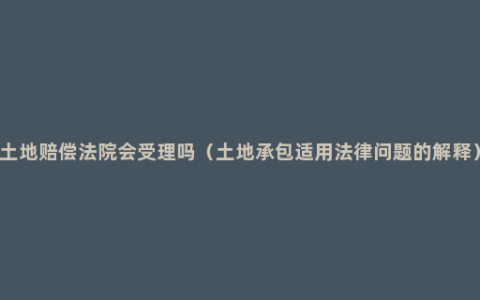 土地赔偿法院会受理吗（土地承包适用法律问题的解释）